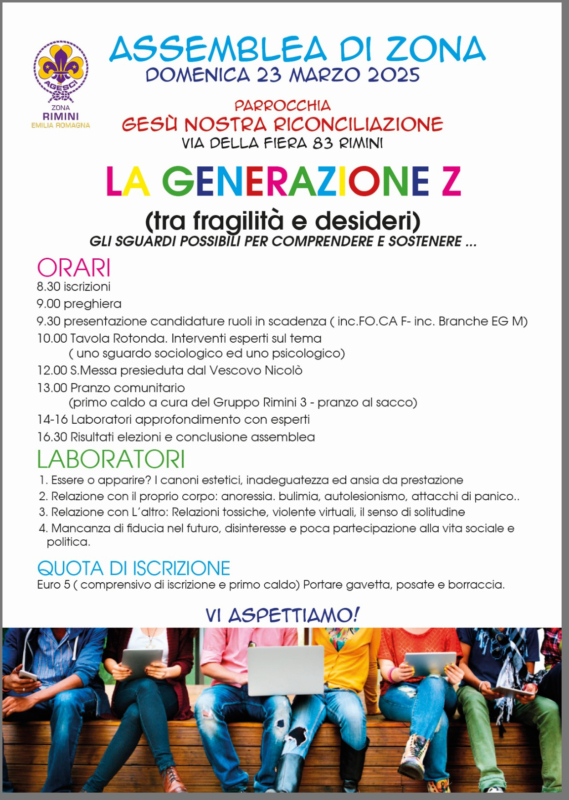 AGESCI
ZONA
RIMINI
EMILIA ROMAGNA

ASSEMBLEA DI ZONA
DOMENICA 23 MARZO 2025

PARROCCHIA
GESÙ NOSTRA RICONCILIAZIONE
VIA DELLA FIERA 83 RIMINI

LA GENERAZIONE Z
(tra fragilità e desideri)
GLI SGUARDI POSSIBILI PER COMPRENDERE E SOSTENERE ...

ORARI
8.30 iscrizioni
9.00 preghiera
9.30 presentazione candidature ruoli in scadenza ( inc.FO.CA F- inc. Branche EG M)
10.00 Tavola Rotonda. Interventi esperti sul tema ( uno sguardo sociologico ed uno psicologico)
12.00 S.Messa presieduta dal Vescovo Nicolò
13.00 Pranzo comunitario (primo caldo a cura del Gruppo Rimini 3 - pranzo al sacco)
14-16 Laboratori approfondimento con esperti
16.30 Risultati elezioni e conclusione assemblea

LABORATORI
1. Essere o apparire? I canoni estetici, inadeguatezza ed ansia da prestazione
2. Relazione con il proprio corpo: anoressia. bulimia, autolesionismo, attacchi di panico..
3. Relazione con L'altro: Relazioni tossiche, violente virtuali, il senso di solitudine
4. Mancanza di fiducia nel futuro, disinteresse e poca partecipazione alla vita sociale e politica.

QUOTA DI ISCRIZIONE
Euro 5 ( comprensivo di iscrizione e primo caldo) Portare gavetta, posate e borraccia.

VI ASPETTIAMO!